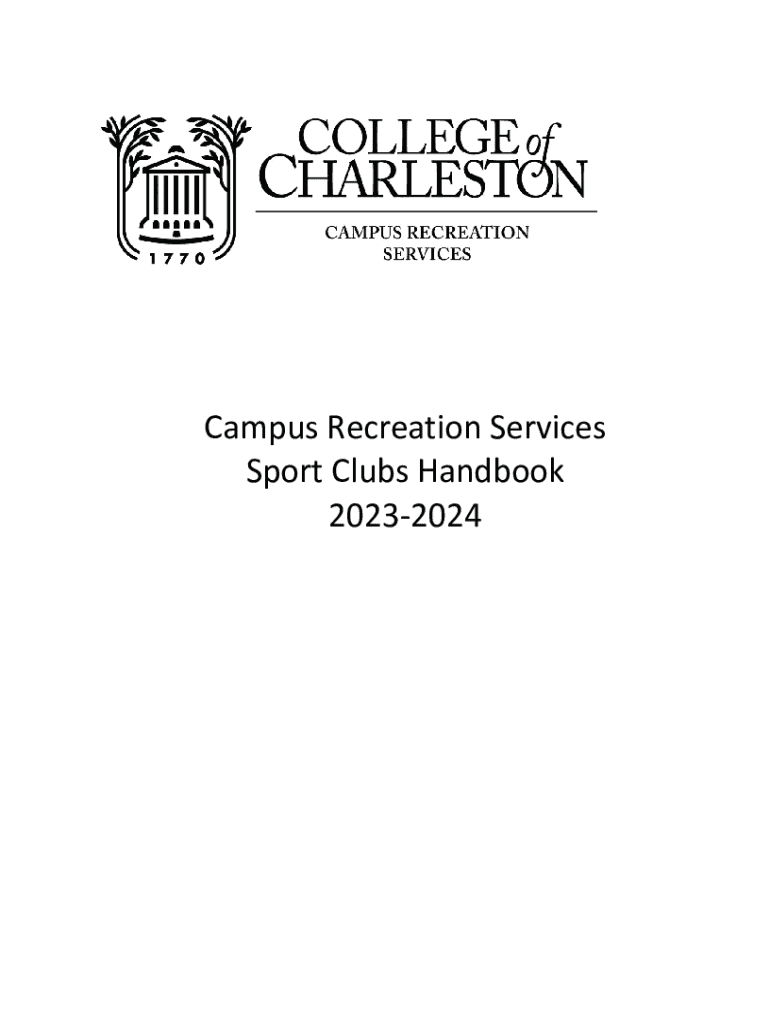 1770

COLLEGE of CHARLESTON

CAMPUS RECREATION
SERVICES

Campus Recreation Services
Sport Clubs Handbook
2023-2024